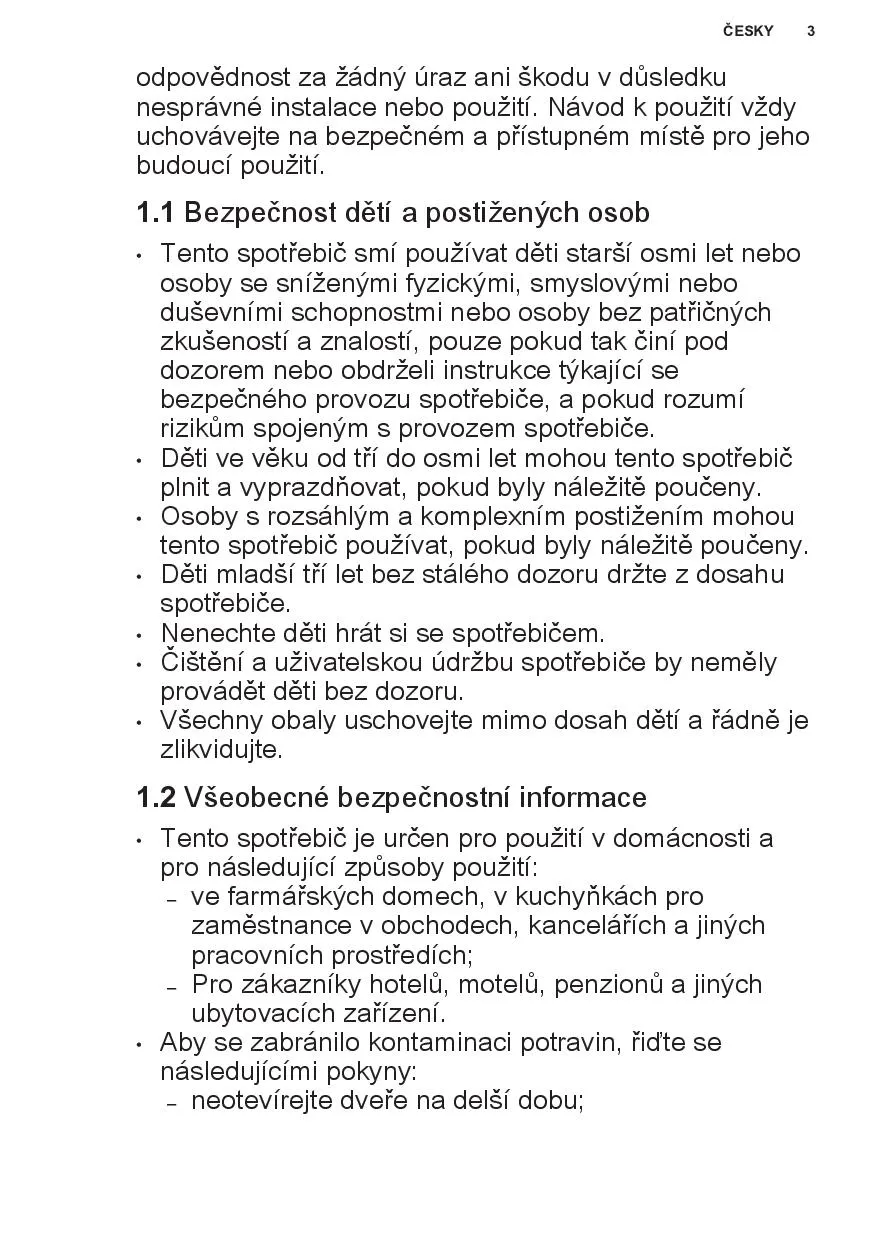 ČESKY 3

odpovědnost za žádný úraz ani škodu v důsledku nesprávné instalace nebo použití. Návod k použití vždy uchovávejte na bezpečném a přístupném místě pro jeho budoucí použití.

1.1 Bezpečnost dětí a postižených osob

• Tento spotřebič smí používat děti starší osmi let nebo osoby se sníženými fyzickými, smyslovými nebo duševními schopnostmi nebo osoby bez patřičných zkušeností a znalostí, pouze pokud tak činí pod dozorem nebo obdrželi instrukce týkající se bezpečného provozu spotřebiče, a pokud rozumí rizikům spojeným s provozem spotřebiče.
• Děti ve věku od tří do osmi let mohou tento spotřebič plnit a vyprazdňovat, pokud byly náležitě poučeny.
• Osoby s rozsáhlým a komplexním postižením mohou tento spotřebič používat, pokud byly náležitě poučeny.
• Děti mladší tří let bez stálého dozoru držte z dosahu spotřebiče.
• Nenechte děti hrát si se spotřebičem.
• Čištění a uživatelskou údržbu spotřebiče by neměly provádět děti bez dozoru.
• Všechny obaly uschovejte mimo dosah dětí a řádně je zlikvidujte.

1.2 Všeobecné bezpečnostní informace

• Tento spotřebič je určen pro použití v domácnosti a pro následující způsoby použití:
– ve farmářských domech, v kuchyňkách pro zaměstnance v obchodech, kancelářích a jiných pracovních prostředích;
– Pro zákazníky hotelů, motelů, penzionů a jiných ubytovacích zařízení.
• Aby se zabránilo kontaminaci potravin, řiďte se následujícími pokyny:
– neotevírejte dveře na delší dobu;